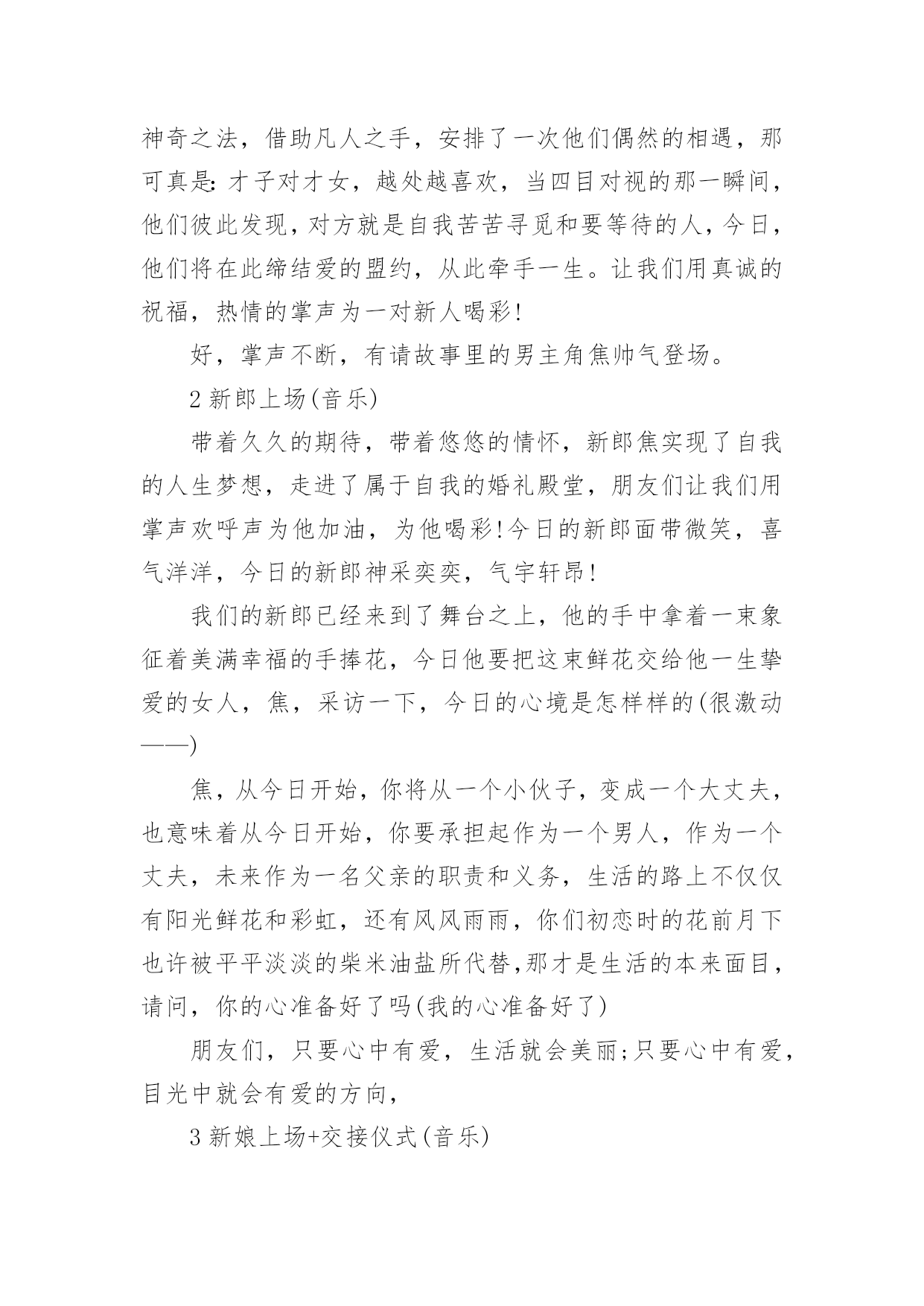 神奇之法，借助凡人之手，安排了一次他们偶然的相遇，那可真是:才子对才女，越处越喜欢，当四目对视的那一瞬间，他们彼此发现，对方就是自我苦苦寻觅和要等待的人，今日，他们将在此缔结爱的盟约，从此牵手一生。让我们用真诚的祝福，热情的掌声为一对新人喝彩!

好，掌声不断，有请故事里的男主角焦帅气登场。

2 新郎上场(音乐)

带着久久的期待，带着悠悠的情怀，新郎焦实现了自我的人生梦想，走进了属于自我的婚礼殿堂，朋友们让我们用掌声欢呼声为他加油，为他喝彩!今日的新郎面带微笑，喜气洋洋，今日的新郎神采奕奕，气宇轩昂!

我们的新郎已经来到了舞台之上，他的手中拿着一束象征着美满幸福的手捧花，今日他要把这束鲜花交给他一生挚爱的女人，焦，采访一下，今日的心境是怎样样的(很激动——)

焦，从今日开始，你将从一个小伙子，变成一个大丈夫，也意味着从今日开始，你要承担起作为一个男人，作为一个丈夫，未来作为一名父亲的职责和义务，生活的路上不仅仅有阳光鲜花和彩虹，还有风风雨雨，你们初恋时的花前月下也许被平平淡淡的柴米油盐所代替,那才是生活的本来面目，请问，你的心准备好了吗(我的心准备好了)

朋友们，只要心中有爱，生活就会美丽;只要心中有爱，目光中就会有爱的方向，

3 新娘上场+交接仪式(音乐)